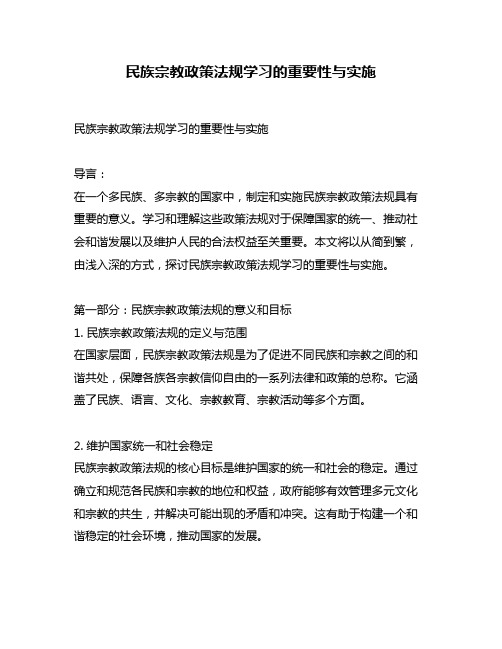 民族宗教政策法规学习的重要性与实施

民族宗教政策法规学习的重要性与实施

导言：
在一个多民族、多宗教的国家中，制定和实施民族宗教政策法规具有重要的意义。学习和理解这些政策法规对于保障国家的统一、推动社会和谐发展以及维护人民的合法权益至关重要。本文将以从简到繁，由浅入深的方式，探讨民族宗教政策法规学习的重要性与实施。

第一部分：民族宗教政策法规的意义和目标
1. 民族宗教政策法规的定义与范围
在国家层面，民族宗教政策法规是为了促进不同民族和宗教之间的和谐共处，保障各族各宗教信仰自由的一系列法律和政策的总称。它涵盖了民族、语言、文化、宗教教育、宗教活动等多个方面。

2. 维护国家统一和社会稳定
民族宗教政策法规的核心目标是维护国家的统一和社会的稳定。通过确立和规范各民族和宗教的地位和权益，政府能够有效管理多元文化和宗教的共生，并解决可能出现的矛盾和冲突。这有助于构建一个和谐稳定的社会环境，推动国家的发展。